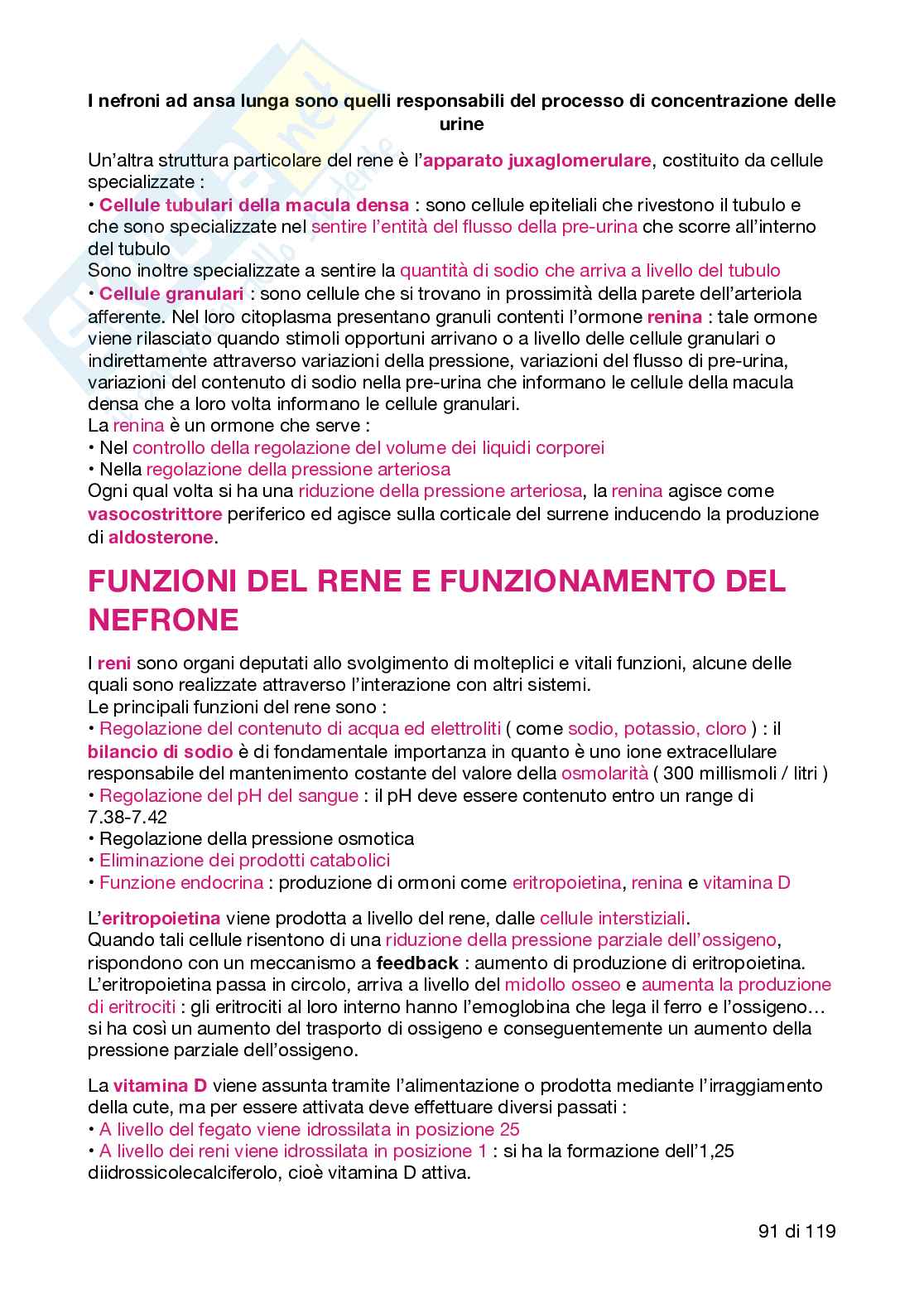 I nefroni ad ansa lunga sono quelli responsabili del processo di concentrazione delle urine

Un'altra struttura particolare del rene è l'apparato juxaglomerulare, costituito da cellule specializzate :
• Cellule tubulari della macula densa : sono cellule epiteliali che rivestono il tubulo e che sono specializzate nel sentire l'entità del flusso della pre-urina che scorre all'interno del tubulo
Sono inoltre specializzate a sentire la quantità di sodio che arriva a livello del tubulo
• Cellule granulari : sono cellule che si trovano in prossimità della parete dell'arteriola afferente. Nel loro citoplasma presentano granuli contenti l'ormone renina : tale ormone viene rilasciato quando stimoli opportuni arrivano o a livello delle cellule granulari o indirettamente attraverso variazioni della pressione, variazioni del flusso di pre-urina, variazioni del contenuto di sodio nella pre-urina che informano le cellule della macula densa che a loro volta informano le cellule granulari.
La renina è un ormone che serve :
• Nel controllo della regolazione del volume dei liquidi corporei
• Nella regolazione della pressione arteriosa
Ogni qual volta si ha una riduzione della pressione arteriosa, la renina agisce come vasocostrittore periferico ed agisce sulla corticale del surrene inducendo la produzione di aldosterone.

FUNZIONI DEL RENE E FUNZIONAMENTO DEL NEFRONE

I reni sono organi deputati allo svolgimento di molteplici e vitali funzioni, alcune delle quali sono realizzate attraverso l'interazione con altri sistemi.
Le principali funzioni del rene sono :
• Regolazione del contenuto di acqua ed elettroliti ( come sodio, potassio, cloro ) : il bilancio di sodio è di fondamentale importanza in quanto è uno ione extracellulare responsabile del mantenimento costante del valore della osmolarità ( 300 millismoli / litri )
• Regolazione del pH del sangue : il pH deve essere contenuto entro un range di 7.38-7.42
• Regolazione della pressione osmotica
• Eliminazione dei prodotti catabolici
• Funzione endocrina : produzione di ormoni come eritropoietina, renina e vitamina D

L'eritropoietina viene prodotta a livello del rene, dalle cellule interstiziali.
Quando tali cellule risentono di una riduzione della pressione parziale dell'ossigeno, rispondono con un meccanismo a feedback : aumento di produzione di eritropoietina.
L'eritropoietina passa in circolo, arriva a livello del midollo osseo e aumenta la produzione di eritrociti : gli eritrociti al loro interno hanno l'emoglobina che lega il ferro e l'ossigeno… si ha così un aumento del trasporto di ossigeno e conseguentemente un aumento della pressione parziale dell'ossigeno.

La vitamina D viene assunta tramite l'alimentazione o prodotta mediante l'irraggiamento della cute, ma per essere attivata deve effettuare diversi passati :
• A livello del fegato viene idrossilata in posizione 25
• A livello dei reni viene idrossilata in posizione 1 : si ha la formazione dell'1,25 diidrossicolecalciferolo, cioè vitamina D attiva.

91 di 119